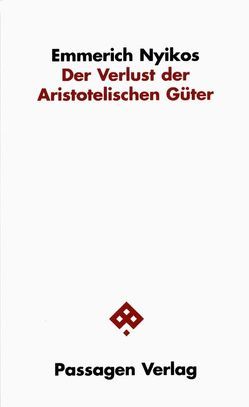 Emmerich Nyikos
Der Verlust der Aristotelischen Güter

Passagen Verlag